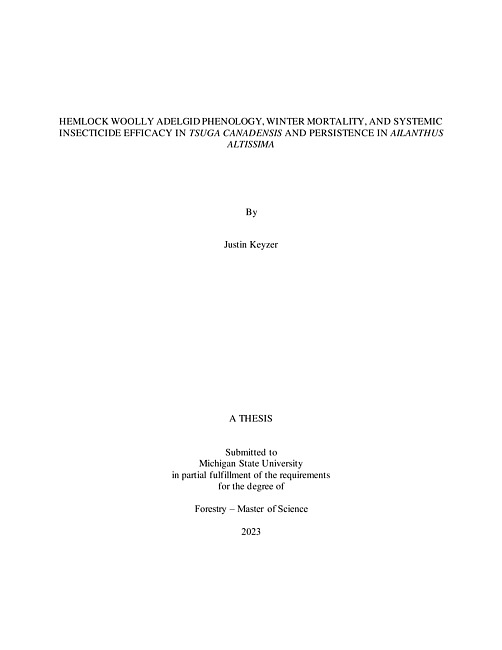 HEMLOCK WOOLLY ADELGID PHENOLOGY, WINTER MORTALITY, AND SYSTEMIC INSECTICIDE EFFICACY IN TSUGA CANADENSIS AND PERSISTENCE IN AILANTHUS ALTISSIMA

By

Justin Keyzer

A THESIS

Submitted to
Michigan State University
in partial fulfillment of the requirements
for the degree of

Forestry – Master of Science

2023